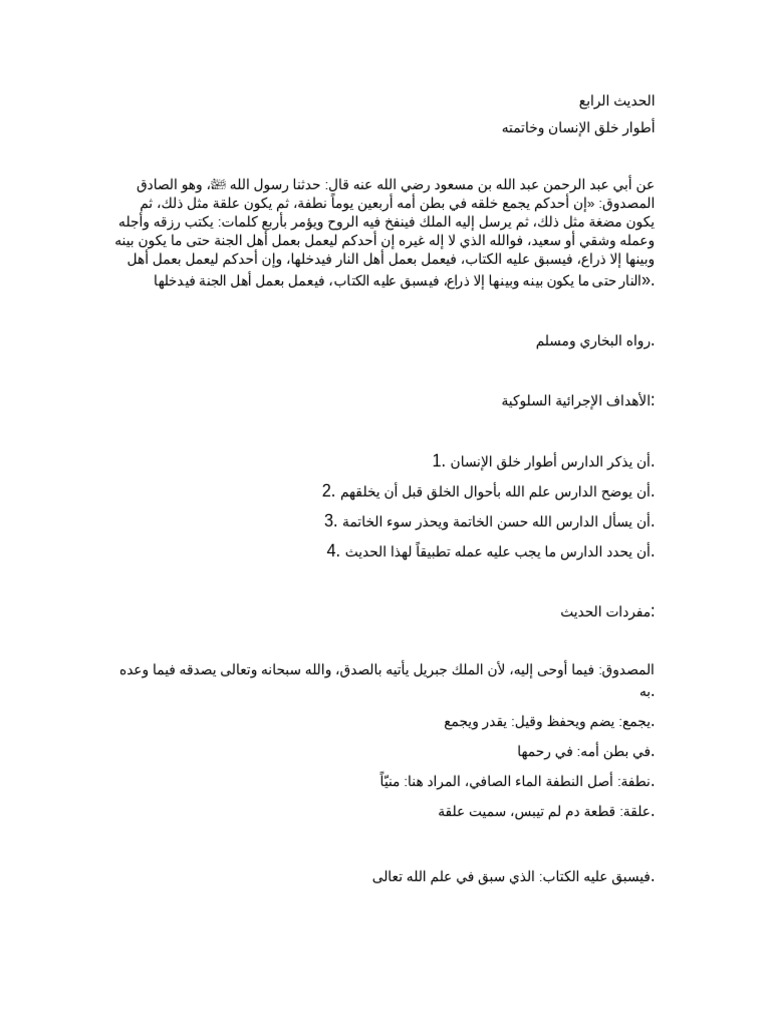 الحديث الرابع
أطوار خلق الإنسان وخاتمته

عن أبي عبد الرحمن عبد الله بن مسعود رضي الله عنه قال: حدثنا رسول الله ﷺ، وهو الصادق المصدوق: «إن أحدكم يجمع خلقه في بطن أمه أربعين يوماً نطفة، ثم يكون علقة مثل ذلك، ثم يكون مضغة مثل ذلك، ثم يرسل إليه الملك فينفخ فيه الروح ويؤمر بأربع كلمات: يكتب رزقه وأجله وعمله وشقي أو سعيد، فوالله الذي لا إله غيره إن أحدكم ليعمل بعمل أهل الجنة حتى ما يكون بينه وبينها إلا ذراع، فيسبق عليه الكتاب، فيعمل بعمل أهل النار فيدخلها، وإن أحدكم ليعمل بعمل أهل النار حتى ما يكون بينه وبينها إلا ذراع، فيسبق عليه الكتاب، فيعمل بعمل أهل الجنة فيدخلها».

رواه البخاري ومسلم.

الأهداف الإجرائية السلوكية:

1. أن يذكر الدارس أطوار خلق الإنسان.
2. أن يوضح الدارس علم الله بأحوال الخلق قبل أن يخلقهم.
3. أن يسأل الدارس الله حسن الخاتمة ويحذر سوء الخاتمة.
4. أن يحدد الدارس ما يجب عليه عمله تطبيقاً لهذا الحديث.

مفردات الحديث:

المصدوق: فيما أوحى إليه، لأن الملك جبريل يأتيه بالصدق، والله سبحانه وتعالى يصدقه فيما وعده به.
يجمع: يضم ويحفظ وقيل: يقدر ويجمع.
في بطن أمه: في رحمها.
نطفة: أصل النطفة الماء الصافي، المراد هنا: منيّاً.
علقة: قطعة دم لم تيبس، سميت علقة.

فيسبق عليه الكتاب: الذي سبق في علم الله تعالى.